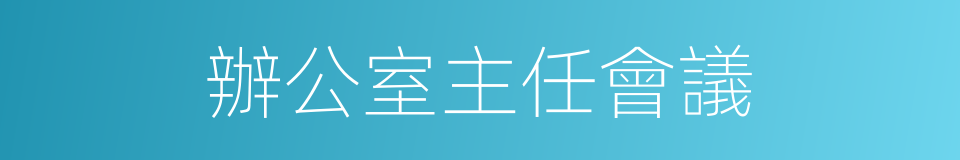 辦公室主任會議